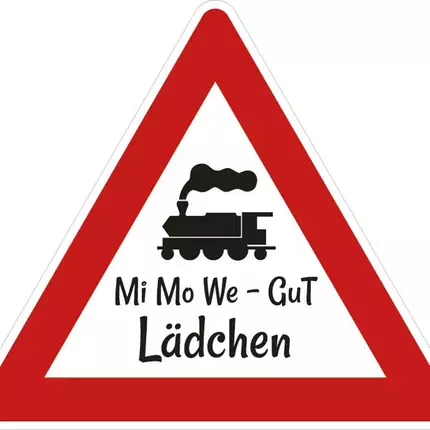 Mi Mo We - GuT
Lädchen